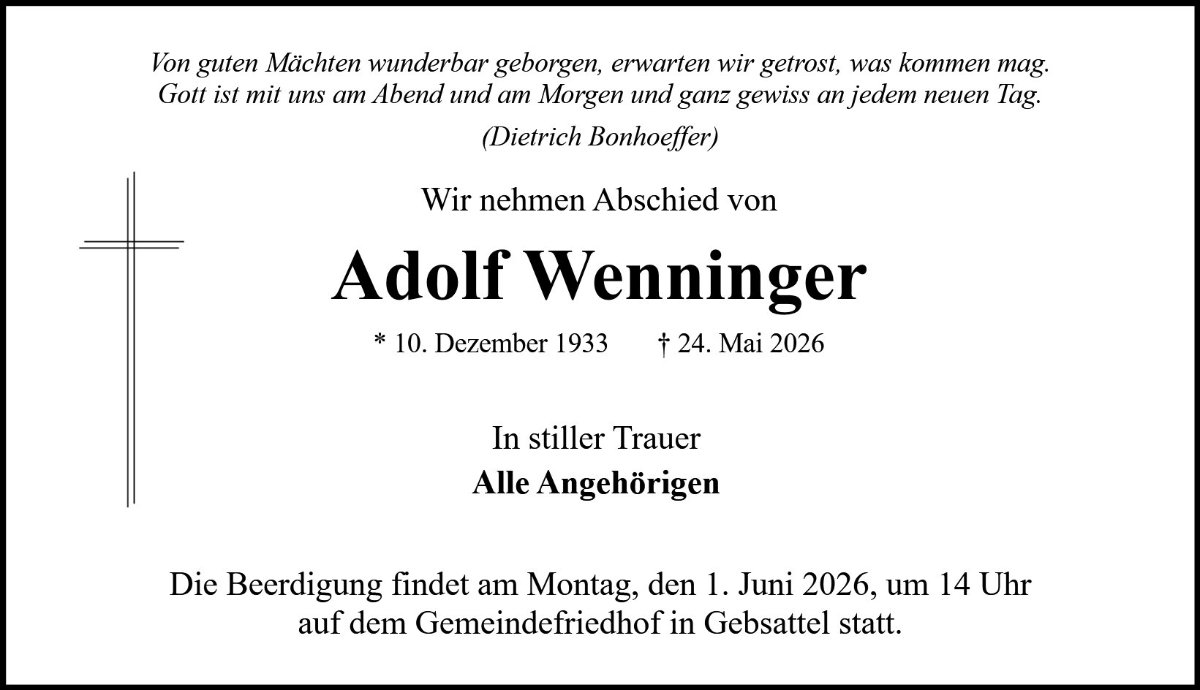 Von guten Mächten wunderbar geborgen, erwarten wir getrost, was kommen mag.
Gott ist mit uns am Abend und am Morgen und ganz gewiss an jedem neuen Tag.

(Dietrich Bonhoeffer)

Wir nehmen Abschied von

Adolf Wenninger

* 10. Dezember 1933 † 24. Mai 2026

In stiller Trauer
Alle Angehörigen

Die Beerdigung findet am Montag, den 1. Juni 2026, um 14 Uhr auf dem Gemeindefriedhof in Gebsattel statt.